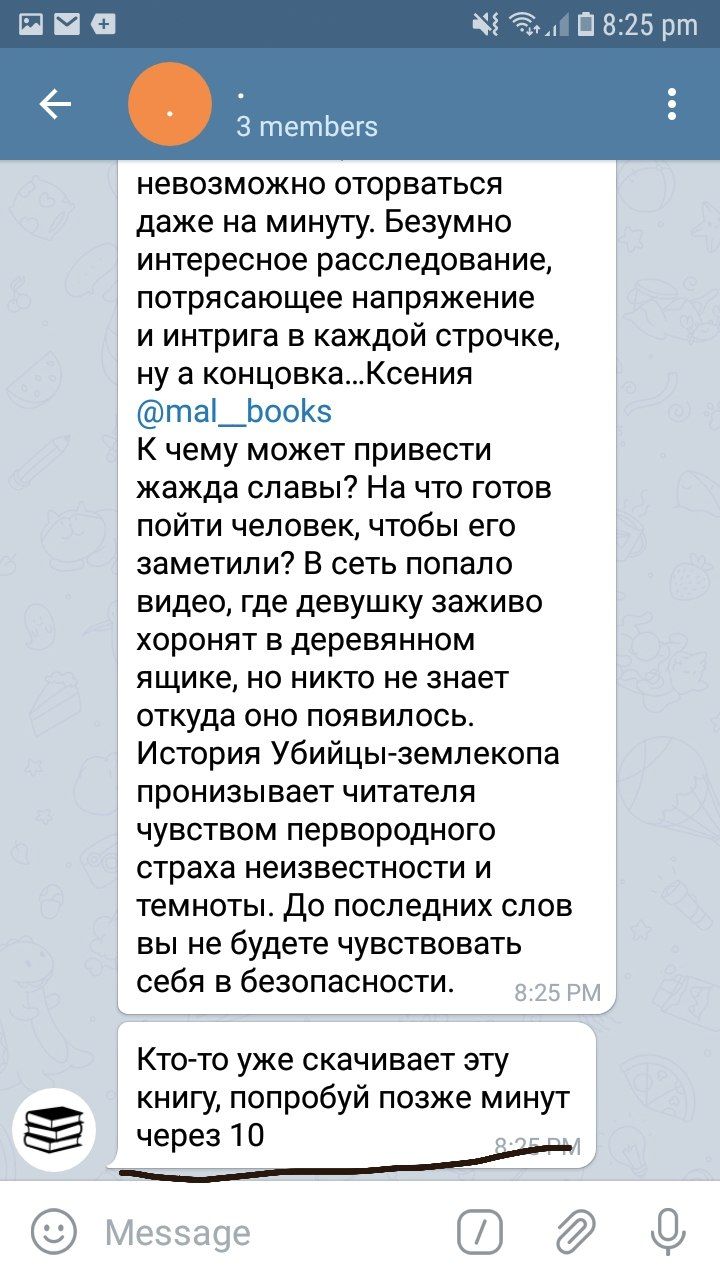 8:25 pm

.
3 members

невозможно оторваться даже на минуту. Безумно интересное расследование, потрясающее напряжение и интрига в каждой строчке, ну а концовка...Ксения @mal__books
К чему может привести жажда славы? На что готов пойти человек, чтобы его заметили? В сеть попало видео, где девушку заживо хоронят в деревянном ящике, но никто не знает откуда оно появилось. История Убийцы-землекопа пронизывает читателя чувством первородного страха неизвестности и темноты. До последних слов вы не будете чувствовать себя в безопасности. 8:25 PM

Кто-то уже скачивает эту книгу, попробуй позже минут через 10 8:25 PM

Message